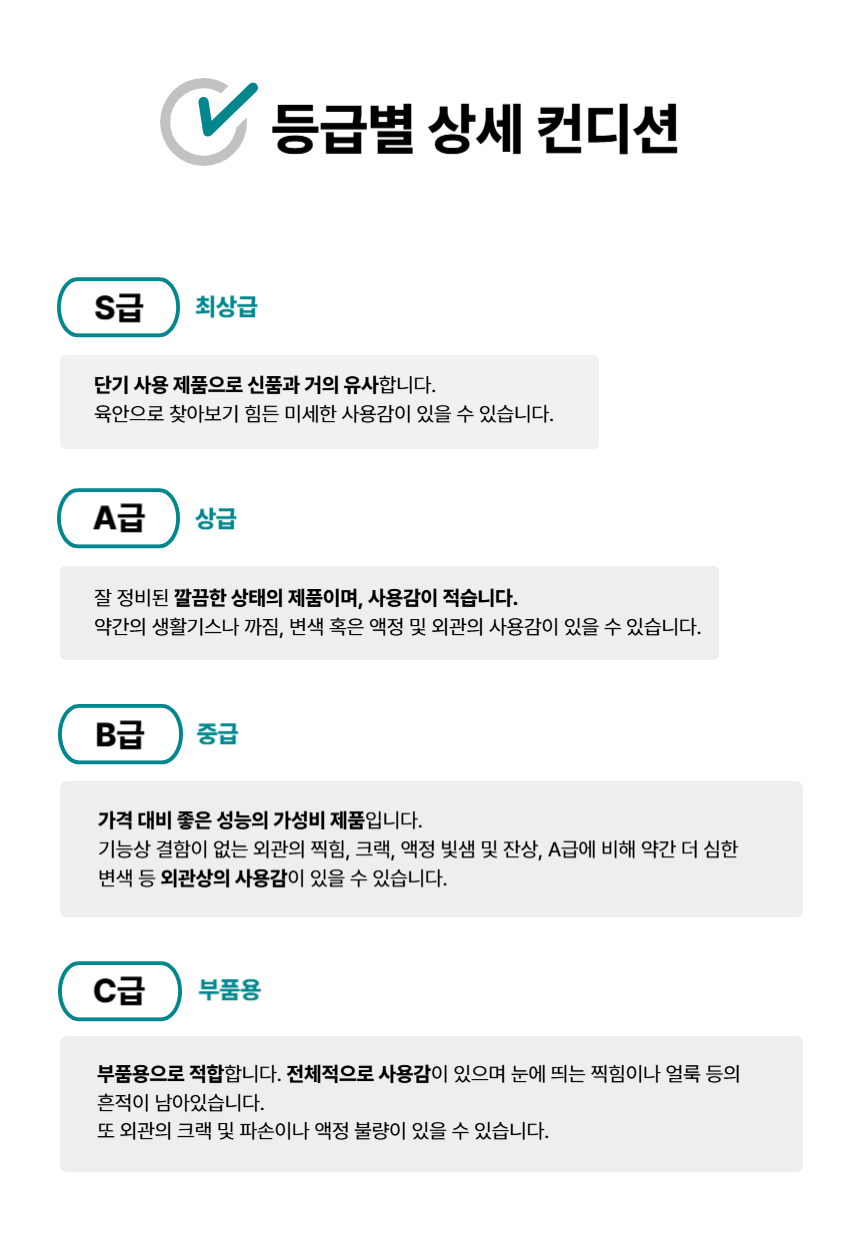 등급별 상세 컨디션

S급 최상급

단기 사용 제품으로 신품과 거의 유사합니다.
육안으로 찾아보기 힘든 미세한 사용감이 있을 수 있습니다.

A급 상급

잘 정비된 깔끔한 상태의 제품이며, 사용감이 적습니다.
약간의 생활기스나 까짐, 변색 혹은 액정 및 외관의 사용감이 있을 수 있습니다.

B급 중급

가격 대비 좋은 성능의 가성비 제품입니다.
기능상 결함이 없는 외관의 찍힘, 크랙, 액정 빛샘 및 잔상, A급에 비해 약간 더 심한 변색 등 외관상의 사용감이 있을 수 있습니다.

C급 부품용

부품용으로 적합합니다. 전체적으로 사용감이 있으며 눈에 띄는 찍힘이나 얼룩 등의 흔적이 남아있습니다.
또 외관의 크랙 및 파손이나 액정 불량이 있을 수 있습니다.